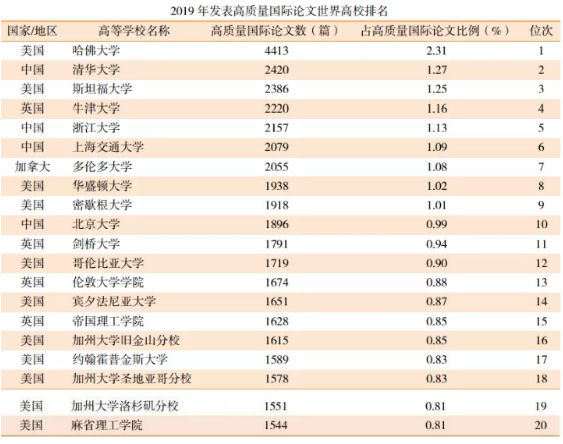 2019 年发表高质量国际论文世界高校排名

| 国家/地区 | 高等学校名称 | 高质量国际论文数（篇） | 占高质量国际论文比例（%） | 位次 |
|---|---|---|---|---|
| 美国 | 哈佛大学 | 4413 | 2.31 | 1 |
| 中国 | 清华大学 | 2420 | 1.27 | 2 |
| 美国 | 斯坦福大学 | 2386 | 1.25 | 3 |
| 英国 | 牛津大学 | 2220 | 1.16 | 4 |
| 中国 | 浙江大学 | 2157 | 1.13 | 5 |
| 中国 | 上海交通大学 | 2079 | 1.09 | 6 |
| 加拿大 | 多伦多大学 | 2055 | 1.08 | 7 |
| 美国 | 华盛顿大学 | 1938 | 1.02 | 8 |
| 美国 | 密歇根大学 | 1918 | 1.01 | 9 |
| 中国 | 北京大学 | 1896 | 0.99 | 10 |
| 英国 | 剑桥大学 | 1791 | 0.94 | 11 |
| 美国 | 哥伦比亚大学 | 1719 | 0.90 | 12 |
| 英国 | 伦敦大学学院 | 1674 | 0.88 | 13 |
| 美国 | 宾夕法尼亚大学 | 1651 | 0.87 | 14 |
| 英国 | 帝国理工学院 | 1628 | 0.85 | 15 |
| 美国 | 加州大学旧金山分校 | 1615 | 0.85 | 16 |
| 美国 | 约翰霍普金斯大学 | 1589 | 0.83 | 17 |
| 美国 | 加州大学圣地亚哥分校 | 1578 | 0.83 | 18 |
| 美国 | 加州大学洛杉矶分校 | 1551 | 0.81 | 19 |
| 美国 | 麻省理工学院 | 1544 | 0.81 | 20 |